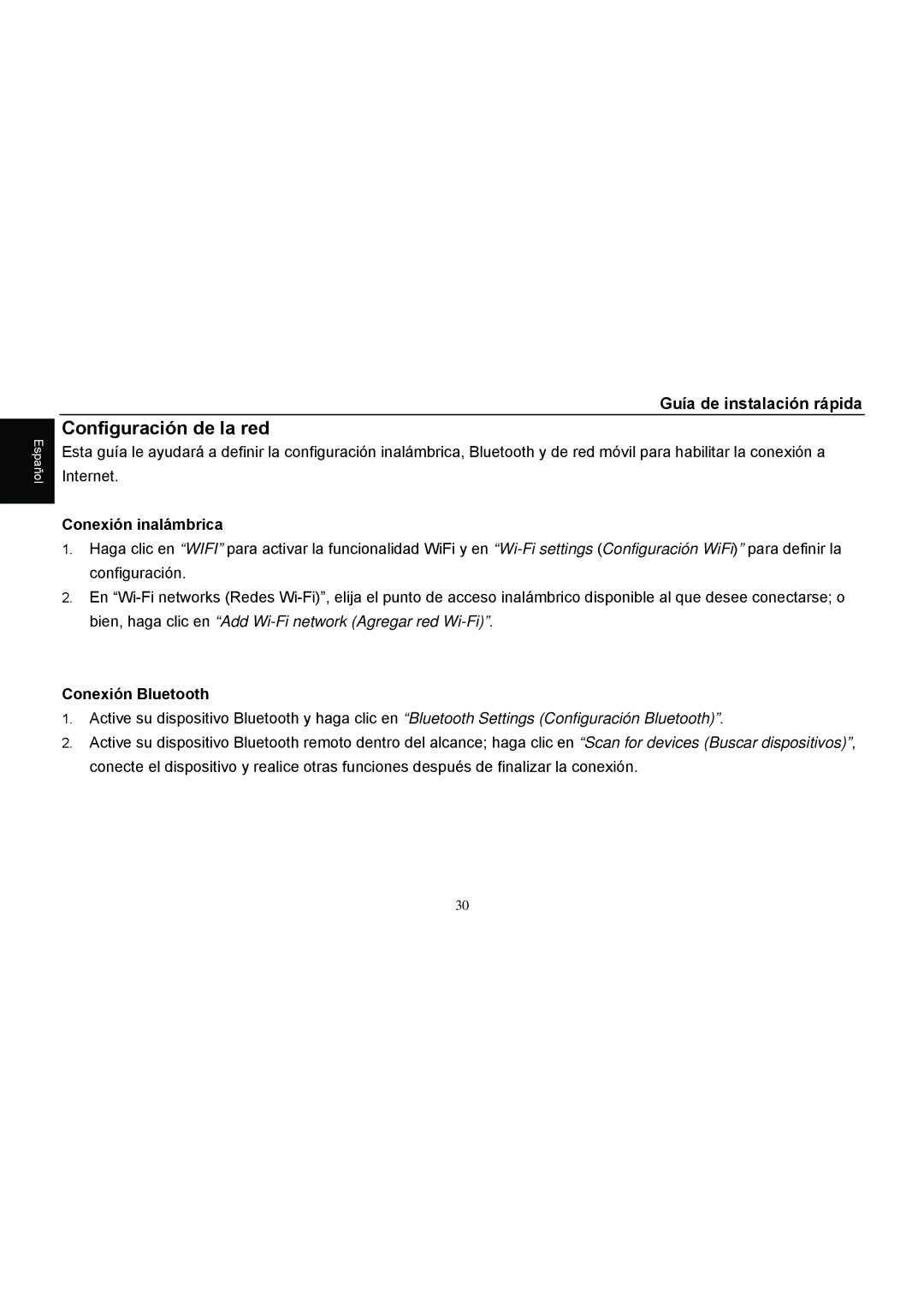 Guía de instalación rápida

Español

Configuración de la red

Esta guía le ayudará a definir la configuración inalámbrica, Bluetooth y de red móvil para habilitar la conexión a Internet.

Conexión inalámbrica

1. Haga clic en “WIFI” para activar la funcionalidad WiFi y en “Wi-Fi settings (Configuración WiFi)” para definir la configuración.

2. En “Wi-Fi networks (Redes Wi-Fi)”, elija el punto de acceso inalámbrico disponible al que desee conectarse; o bien, haga clic en “Add Wi-Fi network (Agregar red Wi-Fi)”.

Conexión Bluetooth

1. Active su dispositivo Bluetooth y haga clic en “Bluetooth Settings (Configuración Bluetooth)”.

2. Active su dispositivo Bluetooth remoto dentro del alcance; haga clic en “Scan for devices (Buscar dispositivos)”, conecte el dispositivo y realice otras funciones después de finalizar la conexión.

30